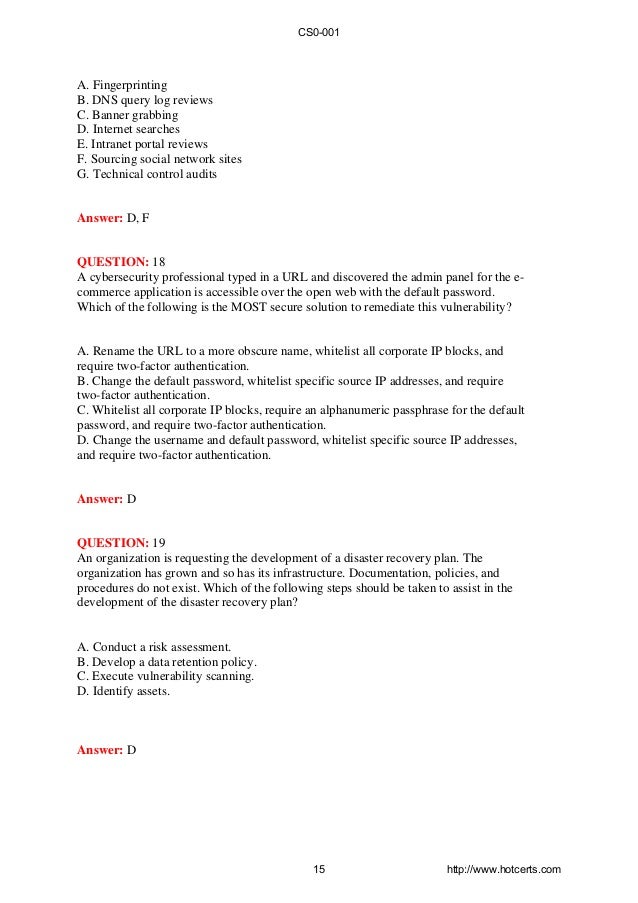 CS0-001

A. Fingerprinting
B. DNS query log reviews
C. Banner grabbing
D. Internet searches
E. Intranet portal reviews
F. Sourcing social network sites
G. Technical control audits

Answer: D, F

QUESTION: 18
A cybersecurity professional typed in a URL and discovered the admin panel for the e-commerce application is accessible over the open web with the default password. Which of the following is the MOST secure solution to remediate this vulnerability?

A. Rename the URL to a more obscure name, whitelist all corporate IP blocks, and require two-factor authentication.
B. Change the default password, whitelist specific source IP addresses, and require two-factor authentication.
C. Whitelist all corporate IP blocks, require an alphanumeric passphrase for the default password, and require two-factor authentication.
D. Change the username and default password, whitelist specific source IP addresses, and require two-factor authentication.

Answer: D

QUESTION: 19
An organization is requesting the development of a disaster recovery plan. The organization has grown and so has its infrastructure. Documentation, policies, and procedures do not exist. Which of the following steps should be taken to assist in the development of the disaster recovery plan?

A. Conduct a risk assessment.
B. Develop a data retention policy.
C. Execute vulnerability scanning.
D. Identify assets.

Answer: D

15 http://www.hotcerts.com